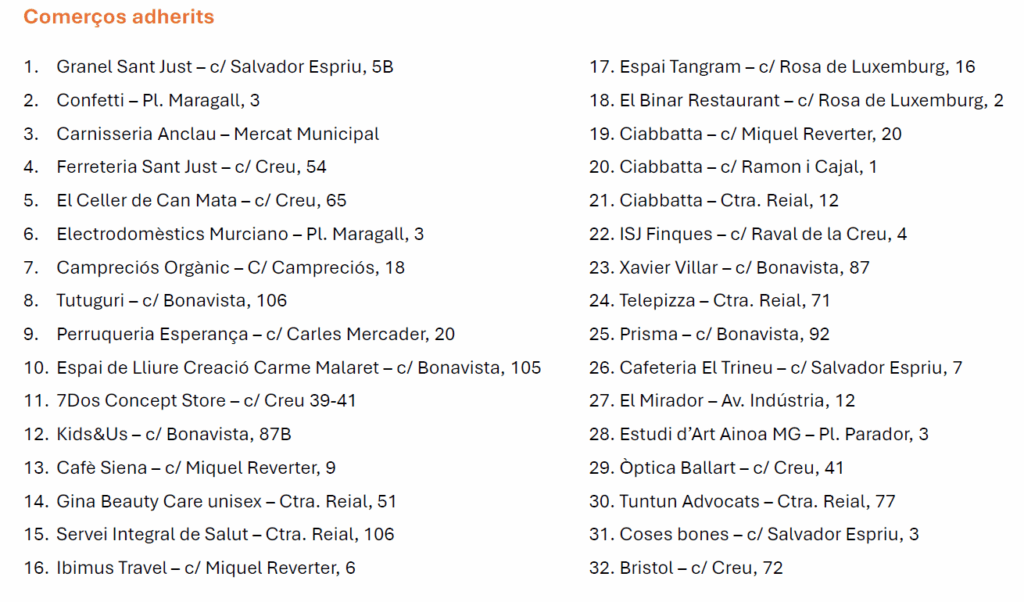 Comerços adherits

1. Granel Sant Just – c/ Salvador Espriu, 5B
2. Confetti – Pl. Maragall, 3
3. Carnisseria Anclau – Mercat Municipal
4. Ferreteria Sant Just – c/ Creu, 54
5. El Celler de Can Mata – c/ Creu, 65
6. Electrodomèstics Murciano – Pl. Maragall, 3
7. Campreciós Orgànic – C/ Campreciós, 18
8. Tutuguri – c/ Bonavista, 106
9. Perruqueria Esperança – c/ Carles Mercader, 20
10. Espai de Lliure Creació Carme Malaret – c/ Bonavista, 105
11. 7Dos Concept Store – c/ Creu 39-41
12. Kids&Us – c/ Bonavista, 87B
13. Cafè Siena – c/ Miquel Reverter, 9
14. Gina Beauty Care unisex – Ctra. Reial, 51
15. Servei Integral de Salut – Ctra. Reial, 106
16. Ibimus Travel – c/ Miquel Reverter, 6

17. Espai Tangram – c/ Rosa de Luxemburg, 16
18. El Binar Restaurant – c/ Rosa de Luxemburg, 2
19. Ciabbatta – c/ Miquel Reverter, 20
20. Ciabbatta – c/ Ramon i Cajal, 1
21. Ciabbatta – Ctra. Reial, 12
22. ISJ Finques – c/ Raval de la Creu, 4
23. Xavier Villar – c/ Bonavista, 87
24. Telepizza – Ctra. Reial, 71
25. Prisma – c/ Bonavista, 92
26. Cafeteria El Trineu – c/ Salvador Espriu, 7
27. El Mirador – Av. Indústria, 12
28. Estudi d'Art Ainoa MG – Pl. Parador, 3
29. Òptica Ballart – c/ Creu, 41
30. Tuntun Advocats – Ctra. Reial, 77
31. Coses bones – c/ Salvador Espriu, 3
32. Bristol – c/ Creu, 72